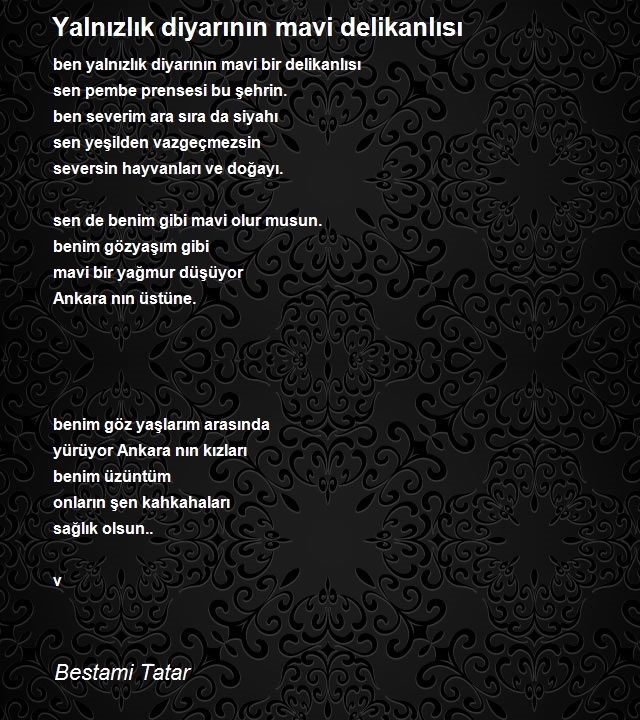 Yalnızlık diyarının mavi delikanlısı

ben yalnızlık diyarının mavi bir delikanlısı
sen pembe prensesi bu şehrin.
ben severim ara sıra da siyahı
sen yeşilden vazgeçmezsin
seversin hayvanları ve doğayı.

sen de benim gibi mavi olur musun.
benim gözyaşım gibi
mavi bir yağmur düşüyor
Ankara nın üstüne.

benim göz yaşlarım arasında
yürüyor Ankara nın kızları
benim üzüntüm
onların şen kahkahaları
sağlık olsun..

v

Bestami Tatar